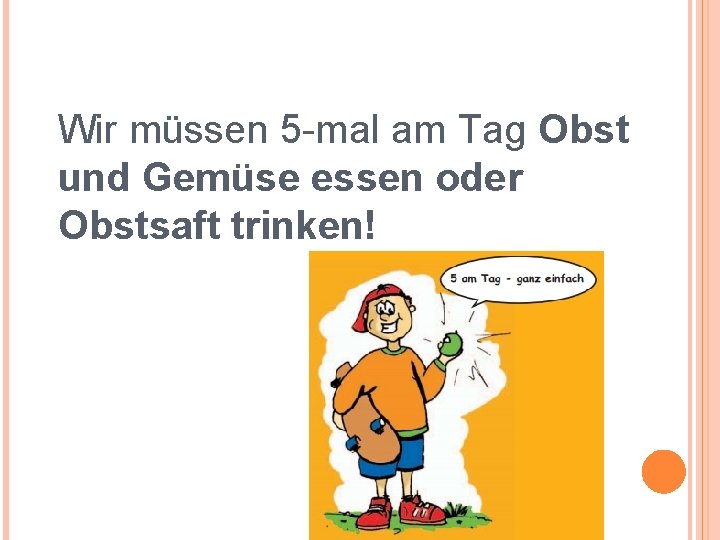 Wir müssen 5-mal am Tag Obst und Gemüse essen oder Obstsaft trinken!

5 am Tag - ganz einfach